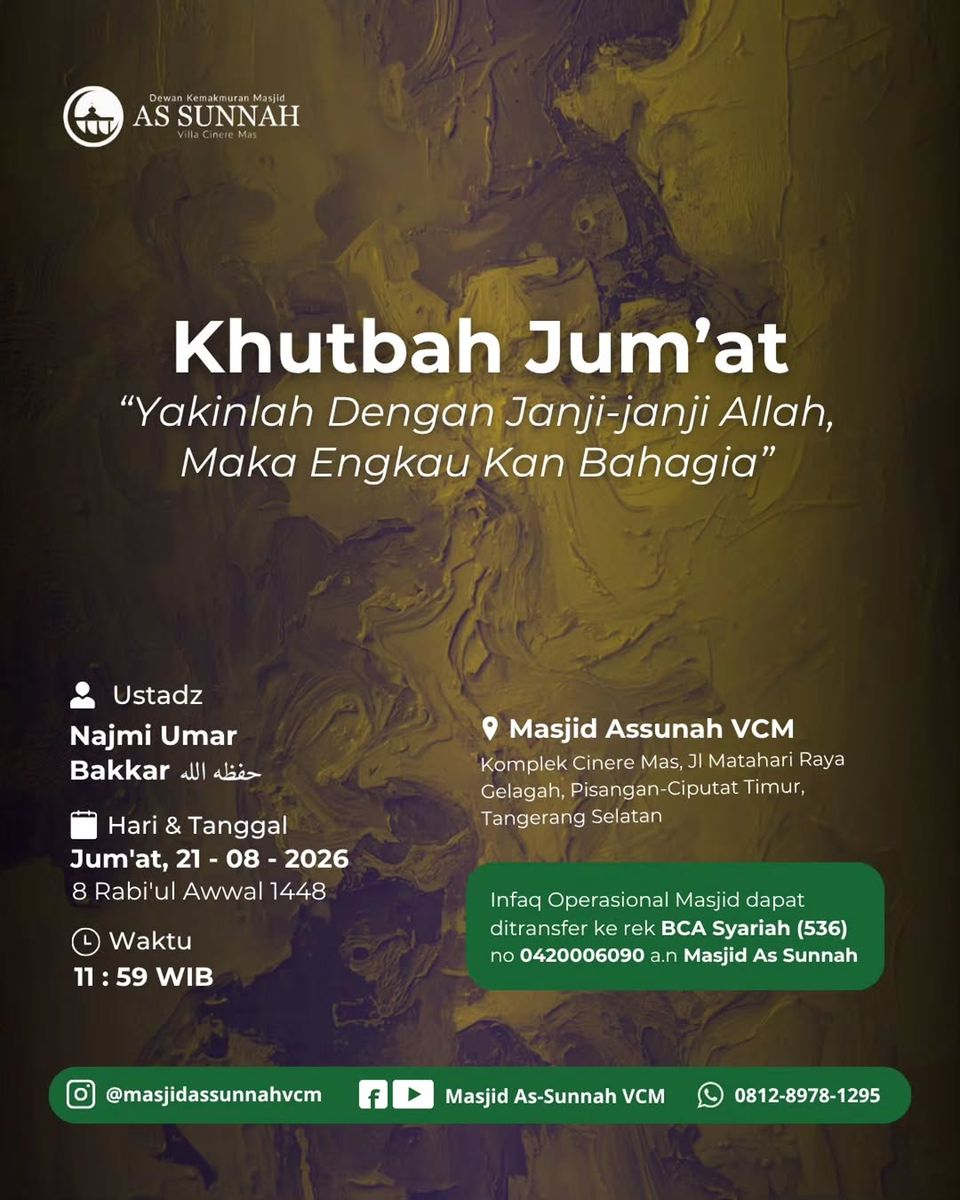 Dewan Kemakmuran Masjid
AS SUNNAH
Villa Cinere Mas

Khutbah Jum'at
"Yakinlah Dengan Janji-janji Allah, Maka Engkau Kan Bahagia"

Ustadz
Najmi Umar Bakkar حفظه الله

Hari & Tanggal
Jum'at, 21 - 08 - 2026
8 Rabi'ul Awwal 1448

Waktu
11 : 59 WIB

Masjid Assunah VCM
Komplek Cinere Mas, Jl Matahari Raya Gelagah, Pisangan-Ciputat Timur, Tangerang Selatan

Infaq Operasional Masjid dapat ditransfer ke rek BCA Syariah (536) no 0420006090 a.n Masjid As Sunnah

@masjidassunnahvcm
Masjid As-Sunnah VCM
0812-8978-1295